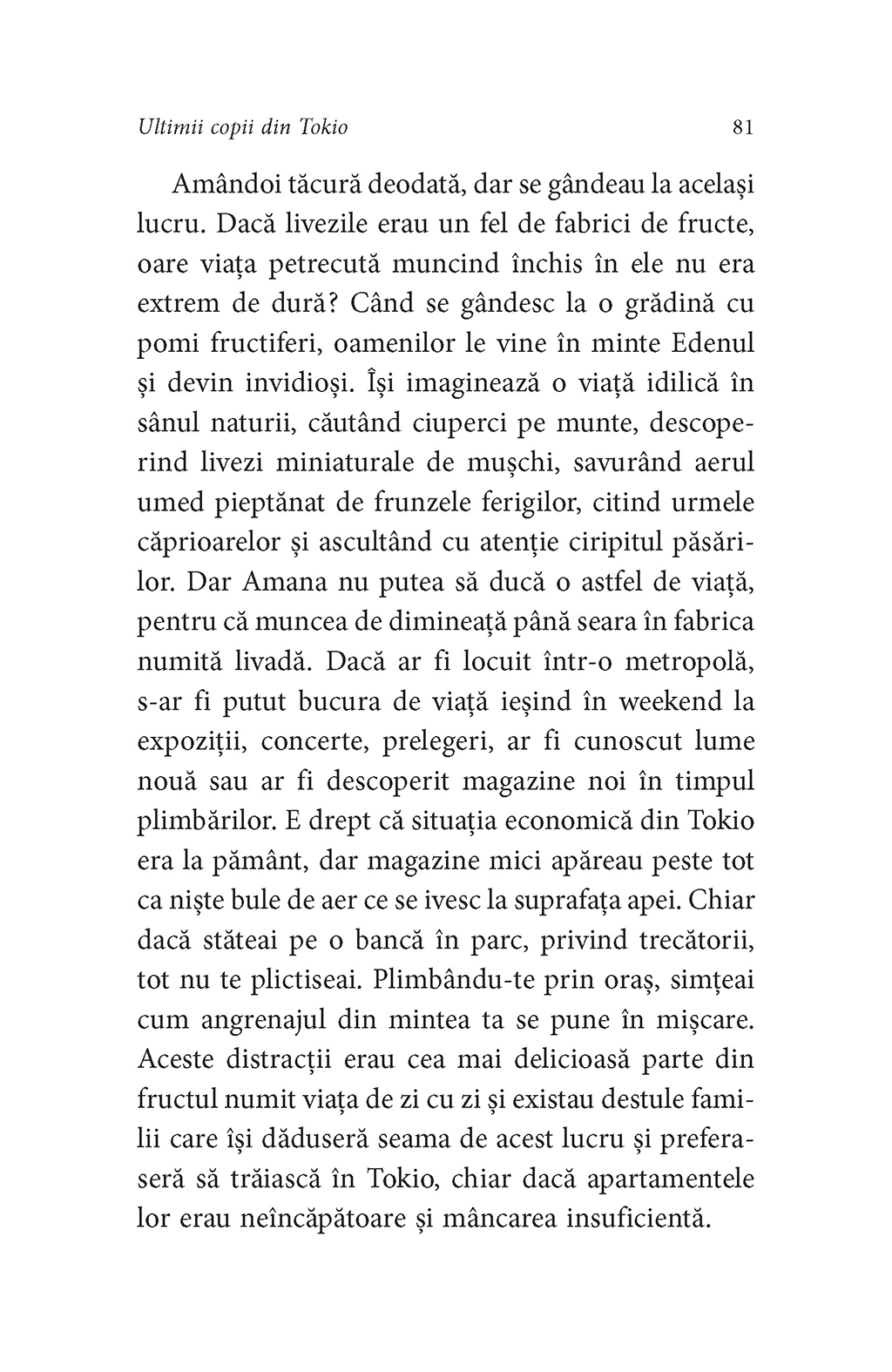 Ultimii copii din Tokio 81

Amândoi tăcură deodată, dar se gândeau la același lucru. Dacă livezile erau un fel de fabrici de fructe, oare viața petrecută muncind închis în ele nu era extrem de dură? Când se gândesc la o grădină cu pomi fructiferi, oamenilor le vine în minte Edenul și devin invidioși. Își imaginează o viață idilică în sânul naturii, căutând ciuperci pe munte, descoperind livezi miniaturale de mușchi, savurând aerul umed pieptănat de frunzele ferigilor, citind urmele căprioarelor și ascultând cu atenție ciripitul păsărilor. Dar Amana nu putea să ducă o astfel de viață, pentru că muncea de dimineață până seara în fabrica numită livadă. Dacă ar fi locuit într-o metropolă, s-ar fi putut bucura de viață ieșind în weekend la expoziții, concerte, prelegeri, ar fi cunoscut lume nouă sau ar fi descoperit magazine noi în timpul plimbărilor. E drept că situația economică din Tokio era la pământ, dar magazine mici apăreau peste tot ca niște bule de aer ce se ivesc la suprafața apei. Chiar dacă stăteai pe o bancă în parc, privind trecătorii, tot nu te plictiseai. Plimbându-te prin oraș, simțeai cum angrenajul din mintea ta se pune în mișcare. Aceste distracții erau cea mai delicioasă parte din fructul numit viața de zi cu zi și existau destule familii care își dăduseră seama de acest lucru și preferaseră să trăiască în Tokio, chiar dacă apartamentele lor erau neîncăpătoare și mâncarea insuficientă.